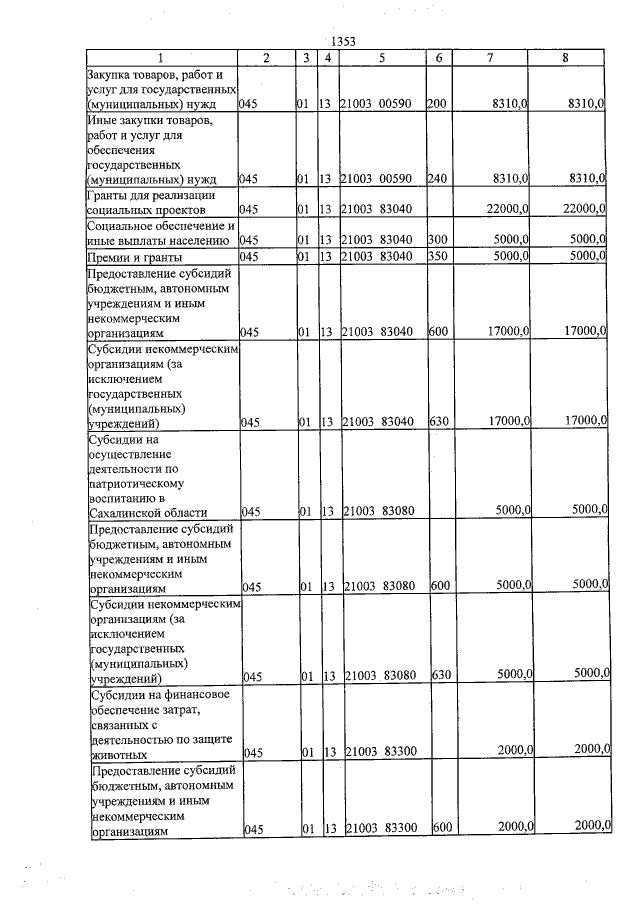 1353

| 1 | 2 | 3 | 4 | 5 | 6 | 7 | 8 |
|---|---|---|---|---|---|---|---|
| Закупка товаров, работ и услуг для государственных (муниципальных) нужд | 045 | 01 | 13 | 21003 00590 | 200 | 8310,0 | 8310,0 |
| Иные закупки товаров, работ и услуг для обеспечения государственных (муниципальных) нужд | 045 | 01 | 13 | 21003 00590 | 240 | 8310,0 | 8310,0 |
| Гранты для реализации социальных проектов | 045 | 01 | 13 | 21003 83040 | | 22000,0 | 22000,0 |
| Социальное обеспечение и иные выплаты населению | 045 | 01 | 13 | 21003 83040 | 300 | 5000,0 | 5000,0 |
| Премии и гранты | 045 | 01 | 13 | 21003 83040 | 350 | 5000,0 | 5000,0 |
| Предоставление субсидий бюджетным, автономным учреждениям и иным некоммерческим организациям | 045 | 01 | 13 | 21003 83040 | 600 | 17000,0 | 17000,0 |
| Субсидии некоммерческим организациям (за исключением государственных (муниципальных) учреждений) | 045 | 01 | 13 | 21003 83040 | 630 | 17000,0 | 17000,0 |
| Субсидии на осуществление деятельности по патриотическому воспитанию в Сахалинской области | 045 | 01 | 13 | 21003 83080 | | 5000,0 | 5000,0 |
| Предоставление субсидий бюджетным, автономным учреждениям и иным некоммерческим организациям | 045 | 01 | 13 | 21003 83080 | 600 | 5000,0 | 5000,0 |
| Субсидии некоммерческим организациям (за исключением государственных (муниципальных) учреждений) | 045 | 01 | 13 | 21003 83080 | 630 | 5000,0 | 5000,0 |
| Субсидии на финансовое обеспечение затрат, связанных с деятельностью по защите животных | 045 | 01 | 13 | 21003 83300 | | 2000,0 | 2000,0 |
| Предоставление субсидий бюджетным, автономным учреждениям и иным некоммерческим организациям | 045 | 01 | 13 | 21003 83300 | 600 | 2000,0 | 2000,0 |